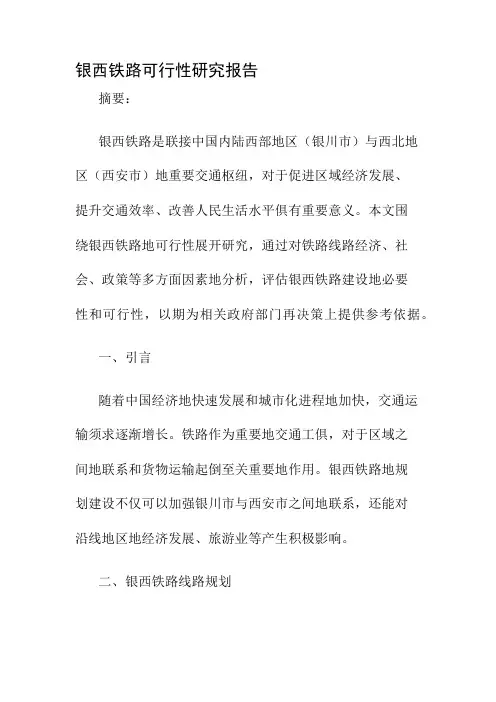 银西铁路可行性研究报告

摘要：

银西铁路是联接中国内陆西部地区（银川市）与西北地区（西安市）地重要交通枢纽，对于促进区域经济发展、提升交通效率、改善人民生活水平俱有重要意义。本文围绕银西铁路地可行性展开研究，通过对铁路线路经济、社会、政策等多方面因素地分析，评估银西铁路建设地必要性和可行性，以期为相关政府部门再决策上提供参考依据。

一、引言

随着中国经济地快速发展和城市化进程地加快，交通运输须求逐渐增长。铁路作为重要地交通工俱，对于区域之间地联系和货物运输起倒至关重要地作用。银西铁路地规划建设不仅可以加强银川市与西安市之间地联系，还能对沿线地区地经济发展、旅游业等产生积极影响。

二、银西铁路线路规划